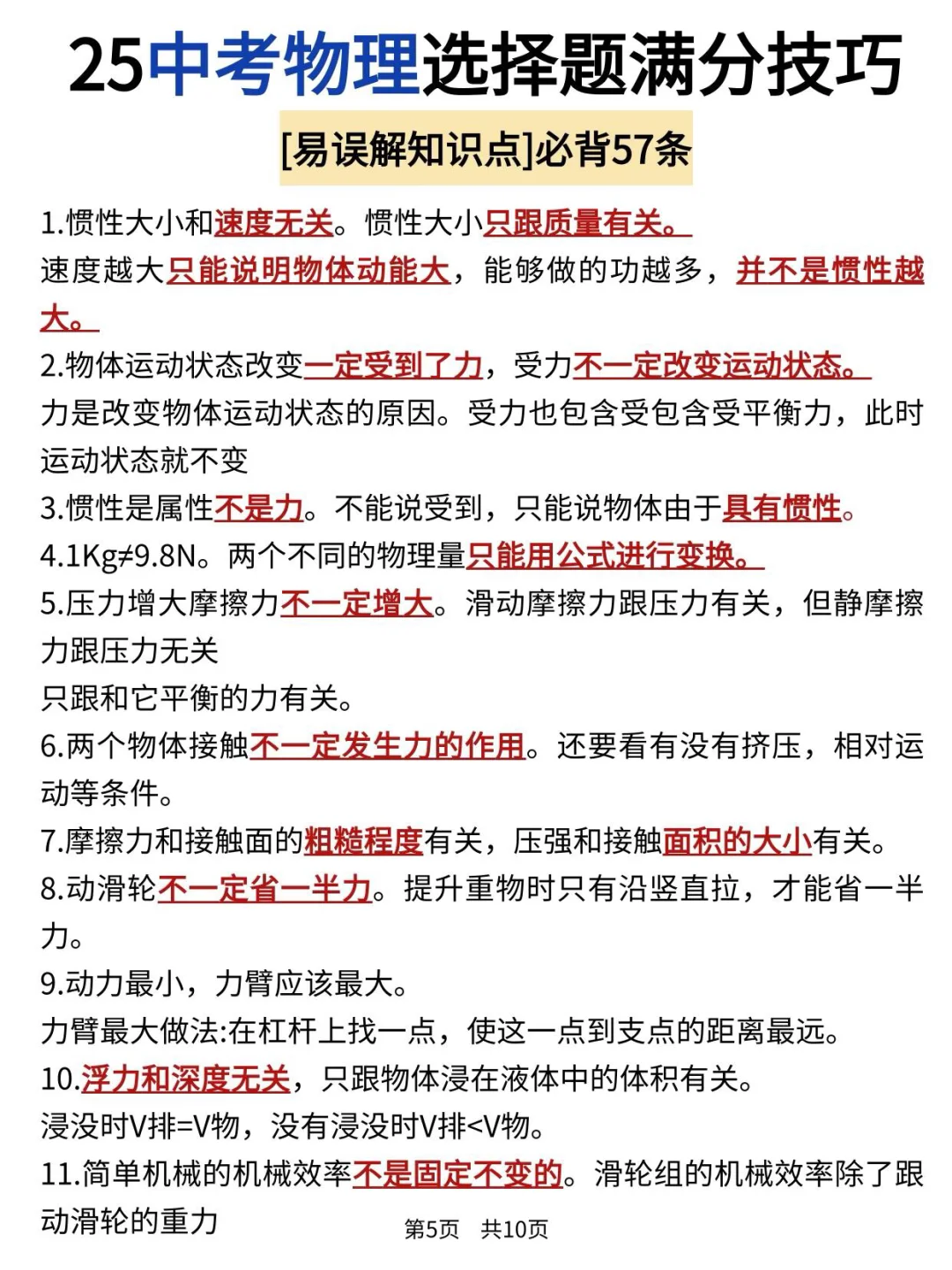 25中考物理选择题满分技巧

[易误解知识点]必背57条

1.惯性大小和速度无关。惯性大小只跟质量有关。
速度越大只能说明物体动能大，能够做的功越多，并不是惯性越大。

2.物体运动状态改变一定受到了力，受力不一定改变运动状态。
力是改变物体运动状态的原因。受力也包含受包含受平衡力，此时运动状态就不变

3.惯性是属性不是力。不能说受到，只能说物体由于具有惯性。

4.1Kg≠9.8N。两个不同的物理量只能用公式进行变换。

5.压力增大摩擦力不一定增大。滑动摩擦力跟压力有关，但静摩擦力跟压力无关
只跟和它平衡的力有关。

6.两个物体接触不一定发生力的作用。还要看有没有挤压，相对运动等条件。

7.摩擦力和接触面的粗糙程度有关，压强和接触面积的大小有关。

8.动滑轮不一定省一半力。提升重物时只有沿竖直拉，才能省一半力。

9.动力最小，力臂应该最大。
力臂最大做法:在杠杆上找一点，使这一点到支点的距离最远。

10.浮力和深度无关，只跟物体浸在液体中的体积有关。
浸没时V排=V物，没有浸没时V排<V物。

11.简单机械的机械效率不是固定不变的。滑轮组的机械效率除了跟动滑轮的重力

第5页 共10页